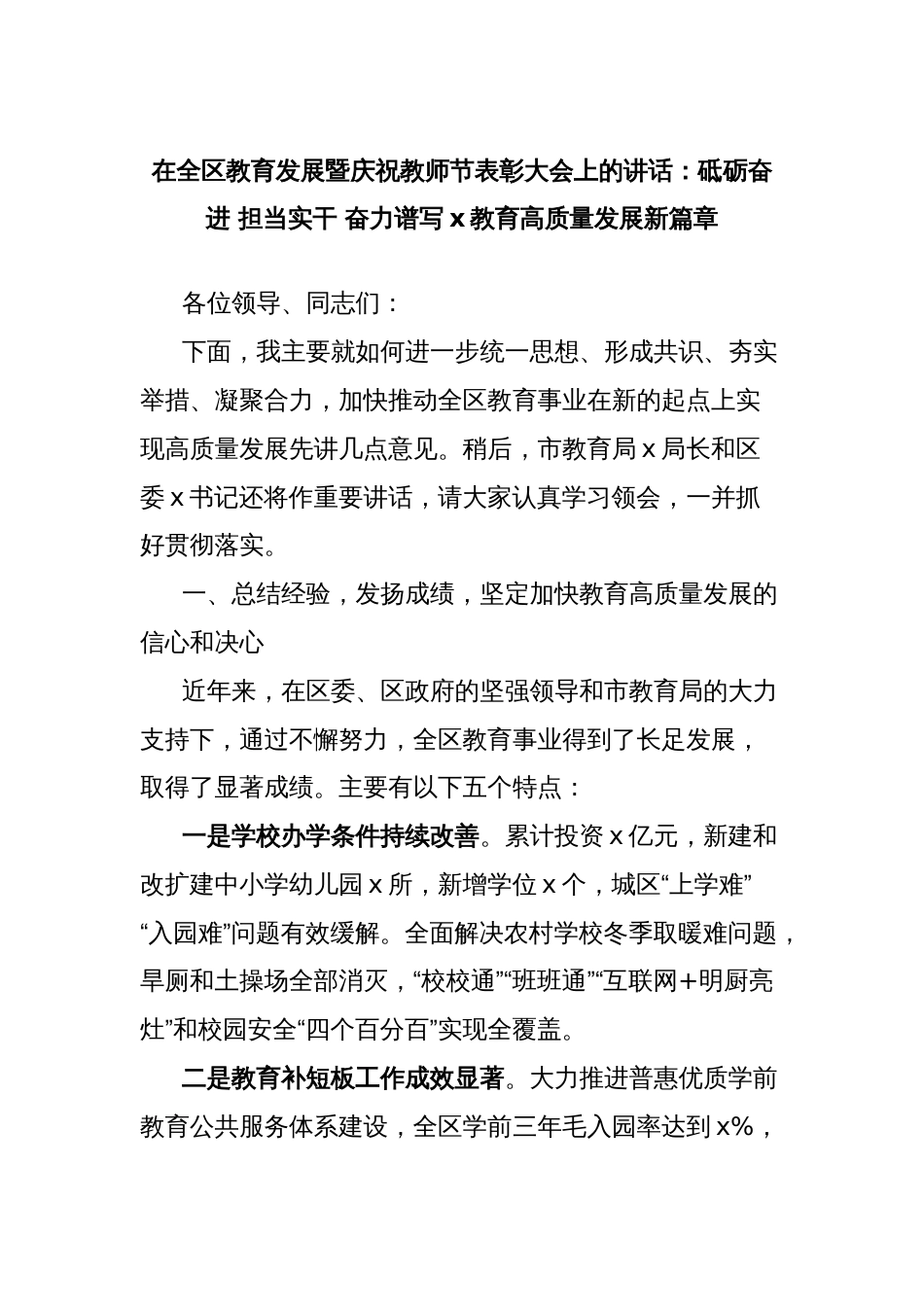 在全区教育发展暨庆祝教师节表彰大会上的讲话：砥砺奋进 担当实干 奋力谱写 x 教育高质量发展新篇章

各位领导、同志们：

下面，我主要就如何进一步统一思想、形成共识、夯实举措、凝聚合力，加快推动全区教育事业在新的起点上实现高质量发展先讲几点意见。稍后，市教育局 x 局长和区委 x 书记还将作重要讲话，请大家认真学习领会，一并抓好贯彻落实。

一、总结经验，发扬成绩，坚定加快教育高质量发展的信心和决心

近年来，在区委、区政府的坚强领导和市教育局的大力支持下，通过不懈努力，全区教育事业得到了长足发展，取得了显著成绩。主要有以下五个特点：

一是学校办学条件持续改善。累计投资 x 亿元，新建和改扩建中小学幼儿园 x 所，新增学位 x 个，城区“上学难”“入园难”问题有效缓解。全面解决农村学校冬季取暖难问题，旱厕和土操场全部消灭，“校校通”“班班通”“互联网+明厨亮灶”和校园安全“四个百分百”实现全覆盖。

二是教育补短板工作成效显著。大力推进普惠优质学前教育公共服务体系建设，全区学前三年毛入园率达到 x%，